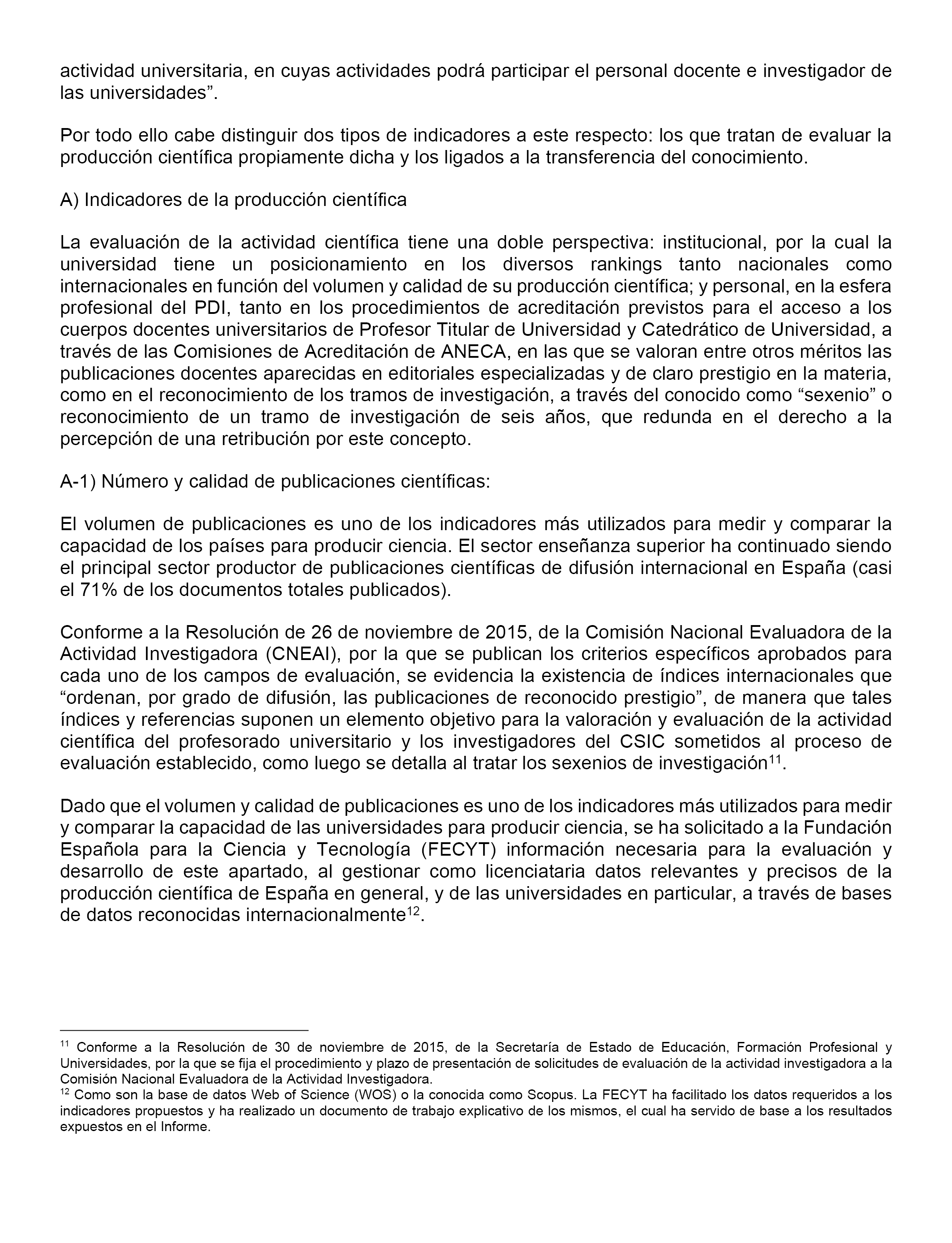 actividad universitaria, en cuyas actividades podrá participar el personal docente e investigador de las universidades”.

Por todo ello cabe distinguir dos tipos de indicadores a este respecto: los que tratan de evaluar la producción científica propiamente dicha y los ligados a la transferencia del conocimiento.

A) Indicadores de la producción científica

La evaluación de la actividad científica tiene una doble perspectiva: institucional, por la cual la universidad tiene un posicionamiento en los diversos rankings tanto nacionales como internacionales en función del volumen y calidad de su producción científica; y personal, en la esfera profesional del PDI, tanto en los procedimientos de acreditación previstos para el acceso a los cuerpos docentes universitarios de Profesor Titular de Universidad y Catedrático de Universidad, a través de las Comisiones de Acreditación de ANECA, en las que se valoran entre otros méritos las publicaciones docentes aparecidas en editoriales especializadas y de claro prestigio en la materia, como en el reconocimiento de los tramos de investigación, a través del conocido como “sexenio” o reconocimiento de un tramo de investigación de seis años, que redunda en el derecho a la percepción de una retribución por este concepto.

A-1) Número y calidad de publicaciones científicas:

El volumen de publicaciones es uno de los indicadores más utilizados para medir y comparar la capacidad de los países para producir ciencia. El sector enseñanza superior ha continuado siendo el principal sector productor de publicaciones científicas de difusión internacional en España (casi el 71% de los documentos totales publicados).

Conforme a la Resolución de 26 de noviembre de 2015, de la Comisión Nacional Evaluadora de la Actividad Investigadora (CNEAI), por la que se publican los criterios específicos aprobados para cada uno de los campos de evaluación, se evidencia la existencia de índices internacionales que “ordenan, por grado de difusión, las publicaciones de reconocido prestigio”, de manera que tales índices y referencias suponen un elemento objetivo para la valoración y evaluación de la actividad científica del profesorado universitario y los investigadores del CSIC sometidos al proceso de evaluación establecido, como luego se detalla al tratar los sexenios de investigación$^{11}$.

Dado que el volumen y calidad de publicaciones es uno de los indicadores más utilizados para medir y comparar la capacidad de las universidades para producir ciencia, se ha solicitado a la Fundación Española para la Ciencia y Tecnología (FECYT) información necesaria para la evaluación y desarrollo de este apartado, al gestionar como licenciataria datos relevantes y precisos de la producción científica de España en general, y de las universidades en particular, a través de bases de datos reconocidas internacionalmente$^{12}$.

$^{11}$ Conforme a la Resolución de 30 de noviembre de 2015, de la Secretaría de Estado de Educación, Formación Profesional y Universidades, por la que se fija el procedimiento y plazo de presentación de solicitudes de evaluación de la actividad investigadora a la Comisión Nacional Evaluadora de la Actividad Investigadora.
$^{12}$ Como son la base de datos Web of Science (WOS) o la conocida como Scopus. La FECYT ha facilitado los datos requeridos a los indicadores propuestos y ha realizado un documento de trabajo explicativo de los mismos, el cual ha servido de base a los resultados expuestos en el Informe.